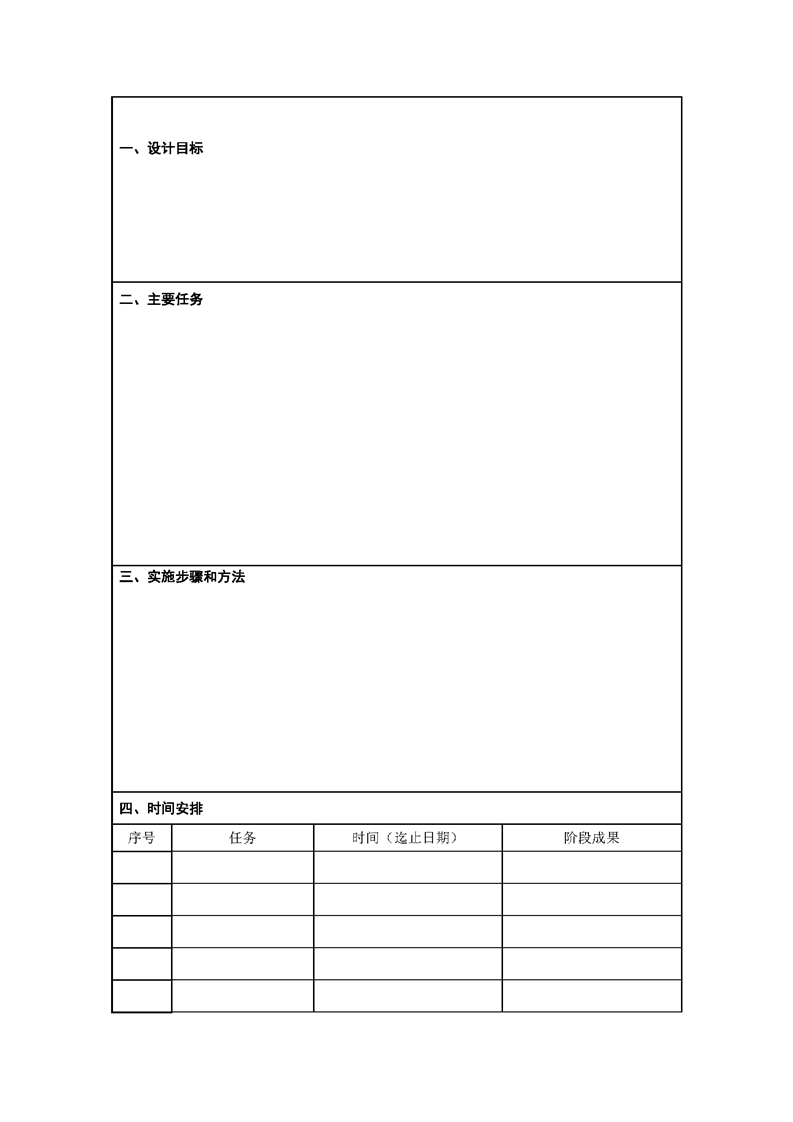 一、设计目标

二、主要任务

三、实施步骤和方法

四、时间安排

| 序号 | 任务 | 时间（迄止日期） | 阶段成果 |
|---|---|---|---|
| | | | |
| | | | |
| | | | |
| | | | |
| | | | |